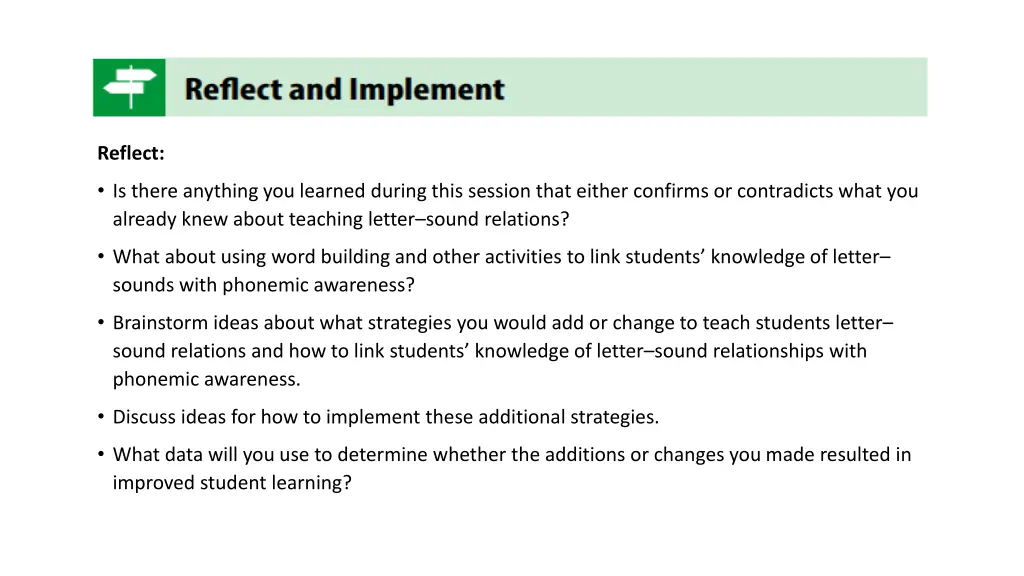 Reflect and Implement

Reflect:

• Is there anything you learned during this session that either confirms or contradicts what you already knew about teaching letter–sound relations?

• What about using word building and other activities to link students' knowledge of letter–sounds with phonemic awareness?

• Brainstorm ideas about what strategies you would add or change to teach students letter–sound relations and how to link students' knowledge of letter–sound relationships with phonemic awareness.

• Discuss ideas for how to implement these additional strategies.

• What data will you use to determine whether the additions or changes you made resulted in improved student learning?